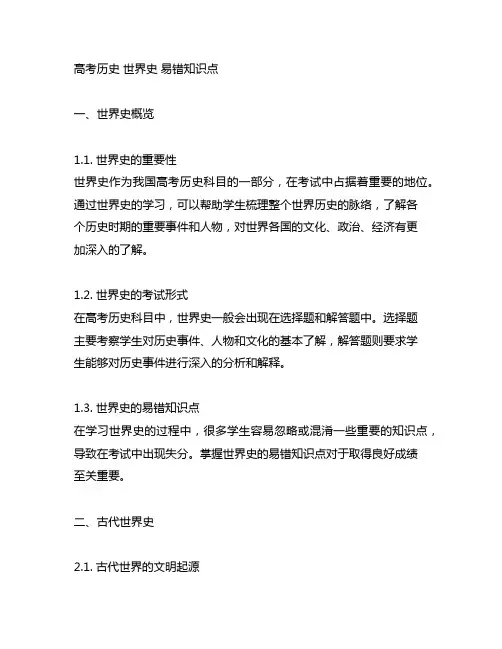 高考历史 世界史 易错知识点

一、世界史概览

1.1. 世界史的重要性
世界史作为我国高考历史科目的一部分，在考试中占据着重要的地位。通过世界史的学习，可以帮助学生梳理整个世界历史的脉络，了解各个历史时期的重要事件和人物，对世界各国的文化、政治、经济有更加深入的了解。

1.2. 世界史的考试形式
在高考历史科目中，世界史一般会出现在选择题和解答题中。选择题主要考察学生对历史事件、人物和文化的基本了解，解答题则要求学生能够对历史事件进行深入的分析和解释。

1.3. 世界史的易错知识点
在学习世界史的过程中，很多学生容易忽略或混淆一些重要的知识点，导致在考试中出现失分。掌握世界史的易错知识点对于取得良好成绩至关重要。

二、古代世界史

2.1. 古代世界的文明起源